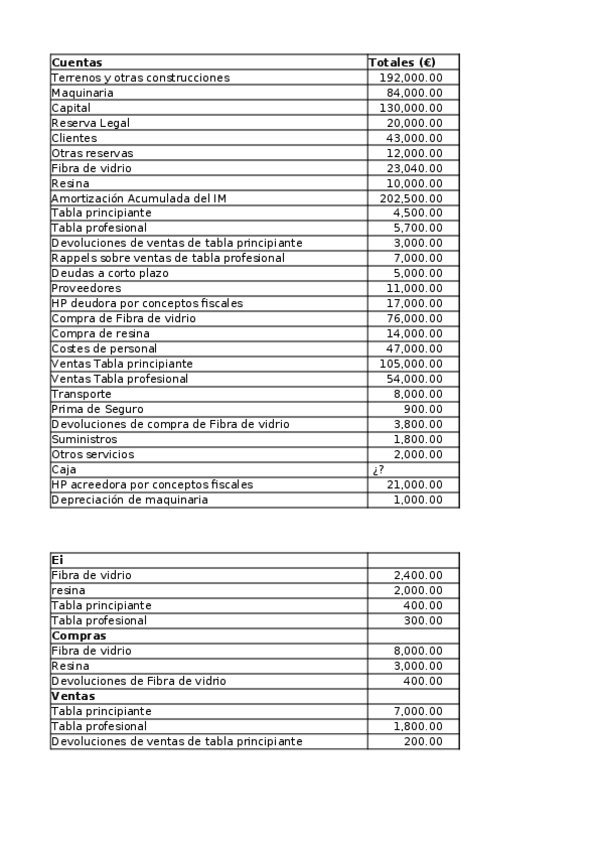 | Cuentas | Totales (€) |
|---|---|
| Terrenos y otras construcciones | 192,000.00 |
| Maquinaria | 84,000.00 |
| Capital | 130,000.00 |
| Reserva Legal | 20,000.00 |
| Clientes | 43,000.00 |
| Otras reservas | 12,000.00 |
| Fibra de vidrio | 23,040.00 |
| Resina | 10,000.00 |
| Amortización Acumulada del IM | 202,500.00 |
| Tabla principiante | 4,500.00 |
| Tabla profesional | 5,700.00 |
| Devoluciones de ventas de tabla principiante | 3,000.00 |
| Rappels sobre ventas de tabla profesional | 7,000.00 |
| Deudas a corto plazo | 5,000.00 |
| Proveedores | 11,000.00 |
| HP deudora por conceptos fiscales | 17,000.00 |
| Compra de Fibra de vidrio | 76,000.00 |
| Compra de resina | 14,000.00 |
| Costes de personal | 47,000.00 |
| Ventas Tabla principiante | 105,000.00 |
| Ventas Tabla profesional | 54,000.00 |
| Transporte | 8,000.00 |
| Prima de Seguro | 900.00 |
| Devoluciones de compra de Fibra de vidrio | 3,800.00 |
| Suministros | 1,800.00 |
| Otros servicios | 2,000.00 |
| Caja | ¿? |
| HP acreedora por conceptos fiscales | 21,000.00 |
| Depreciación de maquinaria | 1,000.00 |

| Ei | |
|---|---|
| Fibra de vidrio | 2,400.00 |
| resina | 2,000.00 |
| Tabla principiante | 400.00 |
| Tabla profesional | 300.00 |
| Compras | |
| Fibra de vidrio | 8,000.00 |
| Resina | 3,000.00 |
| Devoluciones de Fibra de vidrio | 400.00 |
| Ventas | |
| Tabla principiante | 7,000.00 |
| Tabla profesional | 1,800.00 |
| Devoluciones de ventas de tabla principiante | 200.00 |